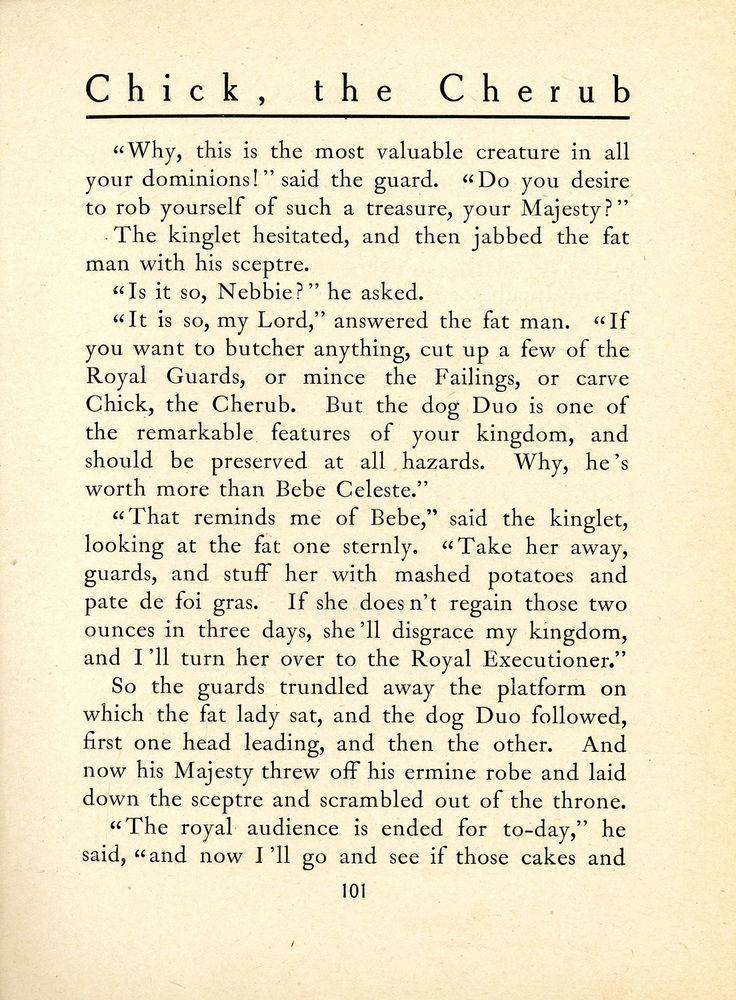 Chick, the Cherub

"Why, this is the most valuable creature in all your dominions!" said the guard. "Do you desire to rob yourself of such a treasure, your Majesty?"

The kinglet hesitated, and then jabbed the fat man with his sceptre.

"Is it so, Nebbie?" he asked.

"It is so, my Lord," answered the fat man. "If you want to butcher anything, cut up a few of the Royal Guards, or mince the Failings, or carve Chick, the Cherub. But the dog Duo is one of the remarkable features of your kingdom, and should be preserved at all hazards. Why, he's worth more than Bebe Celeste."

"That reminds me of Bebe," said the kinglet, looking at the fat one sternly. "Take her away, guards, and stuff her with mashed potatoes and pate de foi gras. If she does n't regain those two ounces in three days, she'll disgrace my kingdom, and I'll turn her over to the Royal Executioner."

So the guards trundled away the platform on which the fat lady sat, and the dog Duo followed, first one head leading, and then the other. And now his Majesty threw off his ermine robe and laid down the sceptre and scrambled out of the throne.

"The royal audience is ended for to-day," he said, "and now I'll go and see if those cakes and

101